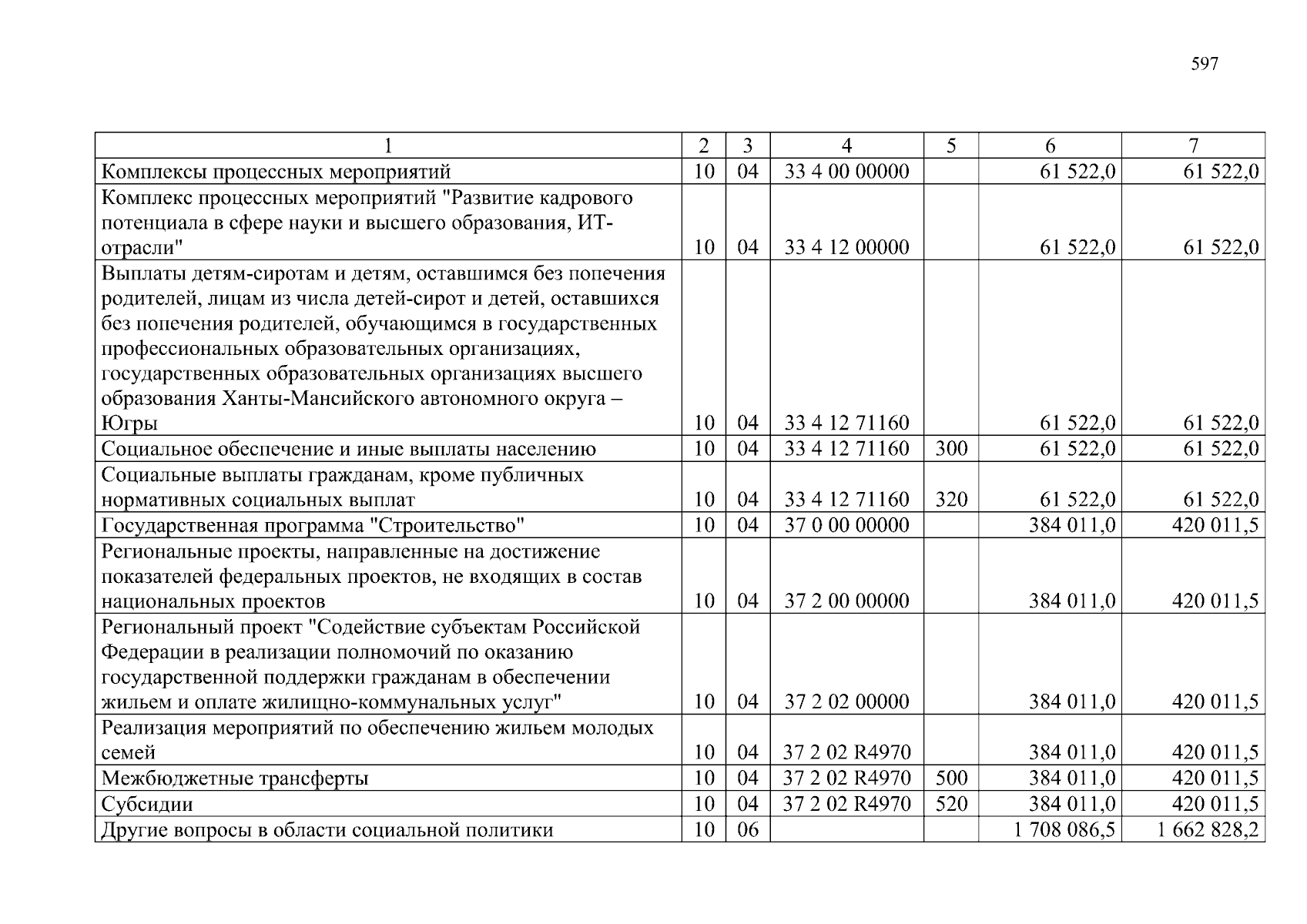 597

| 1 | 2 | 3 | 4 | 5 | 6 | 7 |
|---|---|---|---|---|---|---|
| Комплексы процессных мероприятий | 10 | 04 | 33 4 00 00000 |  | 61 522,0 | 61 522,0 |
| Комплекс процессных мероприятий "Развитие кадрового потенциала в сфере науки и высшего образования, ИТ-отрасли" | 10 | 04 | 33 4 12 00000 |  | 61 522,0 | 61 522,0 |
| Выплаты детям-сиротам и детям, оставшимся без попечения родителей, лицам из числа детей-сирот и детей, оставшихся без попечения родителей, обучающимся в государственных профессиональных образовательных организациях, государственных образовательных организациях высшего образования Ханты-Мансийского автономного округа – Югры | 10 | 04 | 33 4 12 71160 |  | 61 522,0 | 61 522,0 |
| Социальное обеспечение и иные выплаты населению | 10 | 04 | 33 4 12 71160 | 300 | 61 522,0 | 61 522,0 |
| Социальные выплаты гражданам, кроме публичных нормативных социальных выплат | 10 | 04 | 33 4 12 71160 | 320 | 61 522,0 | 61 522,0 |
| Государственная программа "Строительство" | 10 | 04 | 37 0 00 00000 |  | 384 011,0 | 420 011,5 |
| Региональные проекты, направленные на достижение показателей федеральных проектов, не входящих в состав национальных проектов | 10 | 04 | 37 2 00 00000 |  | 384 011,0 | 420 011,5 |
| Региональный проект "Содействие субъектам Российской Федерации в реализации полномочий по оказанию государственной поддержки гражданам в обеспечении жильем и оплате жилищно-коммунальных услуг" | 10 | 04 | 37 2 02 00000 |  | 384 011,0 | 420 011,5 |
| Реализация мероприятий по обеспечению жильем молодых семей | 10 | 04 | 37 2 02 R4970 |  | 384 011,0 | 420 011,5 |
| Межбюджетные трансферты | 10 | 04 | 37 2 02 R4970 | 500 | 384 011,0 | 420 011,5 |
| Субсидии | 10 | 04 | 37 2 02 R4970 | 520 | 384 011,0 | 420 011,5 |
| Другие вопросы в области социальной политики | 10 | 06 |  |  | 1 708 086,5 | 1 662 828,2 |